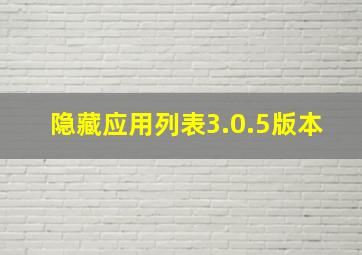 隐藏应用列表3.0.5版本